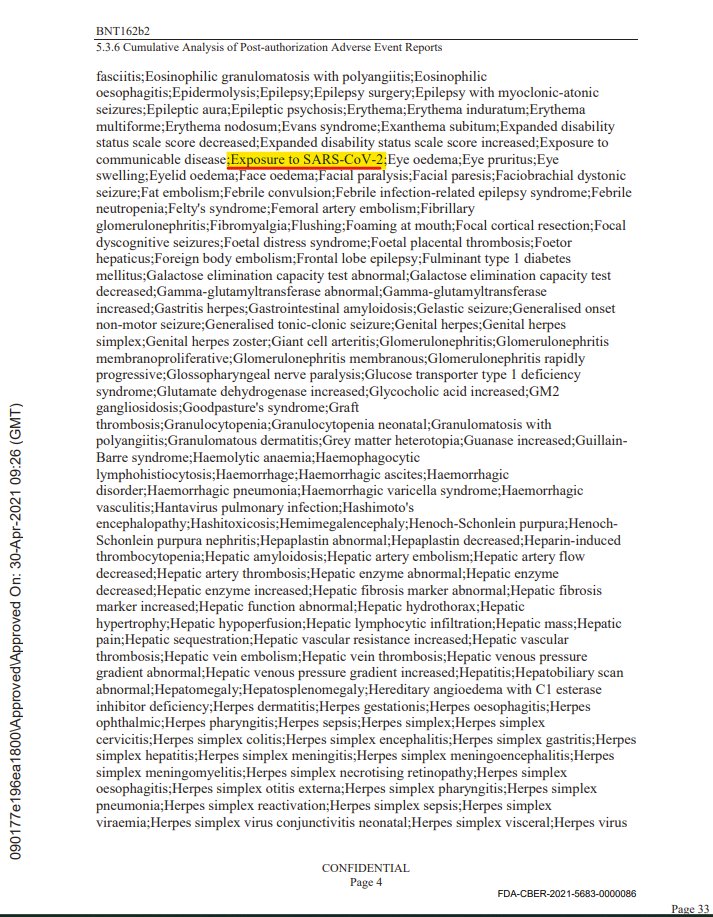 BNT162b2
5.3.6 Cumulative Analysis of Post-authorization Adverse Event Reports

fasciitis;Eosinophilic granulomatosis with polyangiitis;Eosinophilic oesophagitis;Epidermolysis;Epilepsy;Epilepsy surgery;Epilepsy with myoclonic-atonic seizures;Epileptic aura;Epileptic psychosis;Erythema;Erythema induratum;Erythema multiforme;Erythema nodosum;Evans syndrome;Exanthema subitum;Expanded disability status scale score decreased;Expanded disability status scale score increased;Exposure to communicable disease;Exposure to SARS-CoV-2;Eye oedema;Eye pruritus;Eye swelling;Eyelid oedema;Face oedema;Facial paralysis;Facial paresis;Faciobrachial dystonic seizure;Fat embolism;Febrile convulsion;Febrile infection-related epilepsy syndrome;Febrile neutropenia;Felty's syndrome;Femoral artery embolism;Fibrillary glomerulonephritis;Fibromyalgia;Flushing;Foaming at mouth;Focal cortical resection;Focal dyscognitive seizures;Foetal distress syndrome;Foetal placental thrombosis;Foetor hepaticus;Foreign body embolism;Frontal lobe epilepsy;Fulminant type 1 diabetes mellitus;Galactose elimination capacity test abnormal;Galactose elimination capacity test decreased;Gamma-glutamyltransferase abnormal;Gamma-glutamyltransferase increased;Gastritis herpes;Gastrointestinal amyloidosis;Gelastic seizure;Generalised onset non-motor seizure;Generalised tonic-clonic seizure;Genital herpes;Genital herpes simplex;Genital herpes zoster;Giant cell arteritis;Glomerulonephritis;Glomerulonephritis membranoproliferative;Glomerulonephritis membranous;Glomerulonephritis rapidly progressive;Glossopharyngeal nerve paralysis;Glucose transporter type 1 deficiency syndrome;Glutamate dehydrogenase increased;Glycocholic acid increased;GM2 gangliosidosis;Goodpasture's syndrome;Graft thrombosis;Granulocytopenia;Granulocytopenia neonatal;Granulomatosis with polyangiitis;Granulomatous dermatitis;Grey matter heterotopia;Guanase increased;Guillain-Barre syndrome;Haemolytic anaemia;Haemophagocytic lymphohistiocytosis;Haemorrhage;Haemorrhagic ascites;Haemorrhagic disorder;Haemorrhagic pneumonia;Haemorrhagic varicella syndrome;Haemorrhagic vasculitis;Hantavirus pulmonary infection;Hashimoto's encephalopathy;Hashitoxicosis;Hemimegalencephaly;Henoch-Schonlein purpura;Henoch-Schonlein purpura nephritis;Hepaplastin abnormal;Hepaplastin decreased;Heparin-induced thrombocytopenia;Hepatic amyloidosis;Hepatic artery embolism;Hepatic artery flow decreased;Hepatic artery thrombosis;Hepatic enzyme abnormal;Hepatic enzyme decreased;Hepatic enzyme increased;Hepatic fibrosis marker abnormal;Hepatic fibrosis marker increased;Hepatic function abnormal;Hepatic hydrothorax;Hepatic hypertrophy;Hepatic hypoperfusion;Hepatic lymphocytic infiltration;Hepatic mass;Hepatic pain;Hepatic sequestration;Hepatic vascular resistance increased;Hepatic vascular thrombosis;Hepatic vein embolism;Hepatic vein thrombosis;Hepatic venous pressure gradient abnormal;Hepatic venous pressure gradient increased;Hepatitis;Hepatobiliary scan abnormal;Hepatomegaly;Hepatosplenomegaly;Hereditary angioedema with C1 esterase inhibitor deficiency;Herpes dermatitis;Herpes gestationis;Herpes oesophagitis;Herpes ophthalmic;Herpes pharyngitis;Herpes sepsis;Herpes simplex;Herpes simplex cervicitis;Herpes simplex colitis;Herpes simplex encephalitis;Herpes simplex gastritis;Herpes simplex hepatitis;Herpes simplex meningitis;Herpes simplex meningoencephalitis;Herpes simplex meningomyelitis;Herpes simplex necrotising retinopathy;Herpes simplex oesophagitis;Herpes simplex otitis externa;Herpes simplex pharyngitis;Herpes simplex pneumonia;Herpes simplex reactivation;Herpes simplex sepsis;Herpes simplex viraemia;Herpes simplex virus conjunctivitis neonatal;Herpes simplex visceral;Herpes virus

090177e196ea1800\Approved\Approved On: 30-Apr-2021 09:26 (GMT)

CONFIDENTIAL
Page 4

FDA-CBER-2021-5683-0000086

Page 33